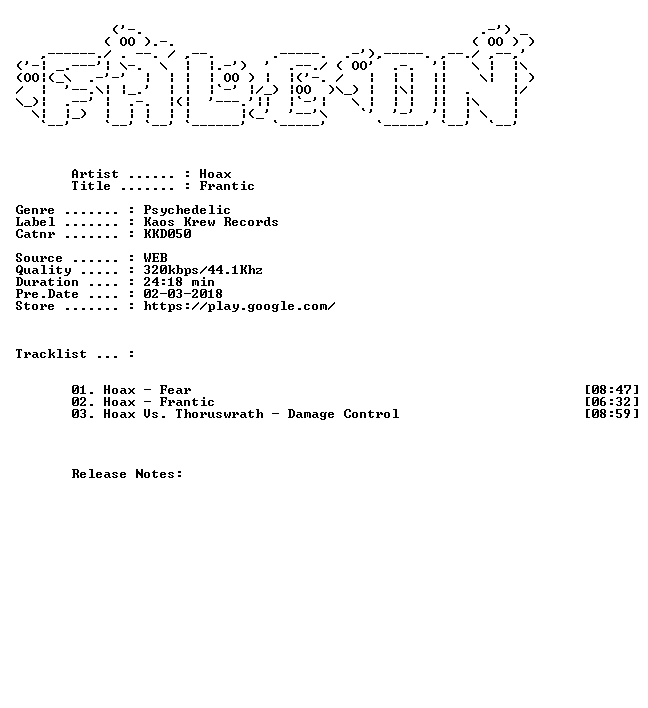 Artist ...... : Hoax
Title ....... : Frantic

Genre ....... : Psychedelic
Label ....... : Kaos Krew Records
Catnr ....... : KKD050

Source ...... : WEB
Quality ..... : 320kbps/44.1Khz
Duration .... : 24:18 min
Pre.Date .... : 02-03-2018
Store ....... : https://play.google.com/

Tracklist ... :

01. Hoax - Fear [08:47]
02. Hoax - Frantic [06:32]
03. Hoax Vs. Thoruswrath - Damage Control [08:59]

Release Notes: